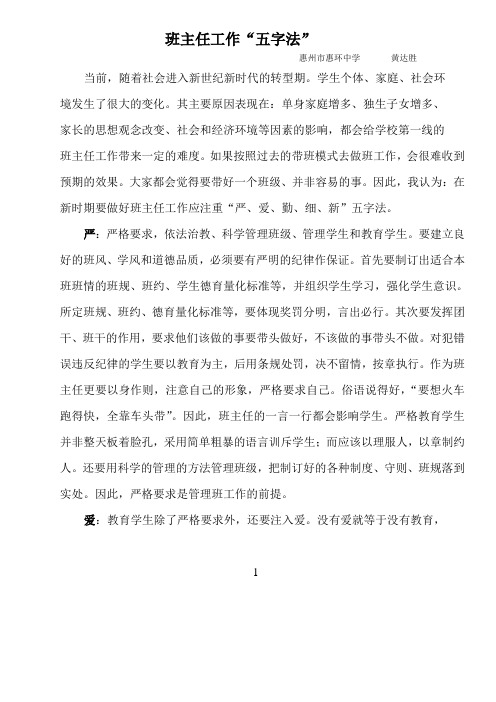 班主任工作“五字法”

惠州市惠环中学　　黄达胜

当前，随着社会进入新世纪新时代的转型期。学生个体、家庭、社会环境发生了很大的变化。其主要原因表现在：单身家庭增多、独生子女增多、家长的思想观念改变、社会和经济环境等因素的影响，都会给学校第一线的班主任工作带来一定的难度。如果按照过去的带班模式去做班工作，会很难收到预期的效果。大家都会觉得要带好一个班级、并非容易的事。因此，我认为：在新时期要做好班主任工作应注重“严、爱、勤、细、新”五字法。

严：严格要求，依法治教、科学管理班级、管理学生和教育学生。要建立良好的班风、学风和道德品质，必须要有严明的纪律作保证。首先要制订出适合本班班情的班规、班约、学生德育量化标准等，并组织学生学习，强化学生意识。所定班规、班约、德育量化标准等，要体现奖罚分明，言出必行。其次要发挥团干、班干的作用，要求他们该做的事要带头做好，不该做的事带头不做。对犯错误违反纪律的学生要以教育为主，后用条规处罚，决不留情，按章执行。作为班主任更要以身作则，注意自己的形象，严格要求自己。俗语说得好，“要想火车跑得快，全靠车头带”。因此，班主任的一言一行都会影响学生。严格教育学生并非整天板着脸孔，采用简单粗暴的语言训斥学生；而应该以理服人，以章制约人。还要用科学的管理的方法管理班级，把制订好的各种制度、守则、班规落到实处。因此，严格要求是管理班工作的前提。

爱：教育学生除了严格要求外，还要注入爱。没有爱就等于没有教育，

1